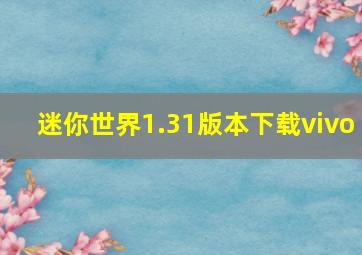 迷你世界1.31版本下载vivo